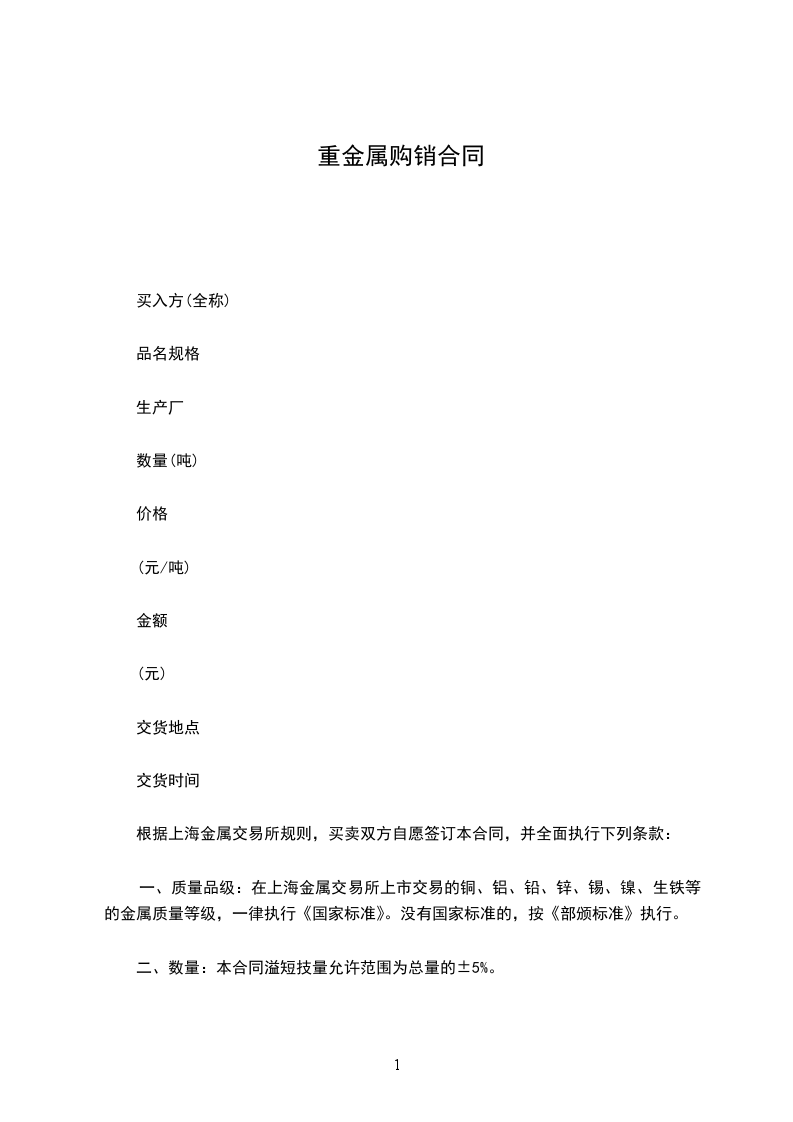 重金属购销合同

买入方(全称)

品名规格

生产厂

数量(吨)

价格

(元/吨)

金额

(元)

交货地点

交货时间

根据上海金属交易所规则，买卖双方自愿签订本合同，并全面执行下列条款：

一、质量品级：在上海金属交易所上市交易的铜、铝、铅、锌、锡、镍、生铁等的金属质量等级，一律执行《国家标准》。没有国家标准的，按《部颁标准》执行。

二、数量：本合同溢短技量允许范围为总量的±5%。

1